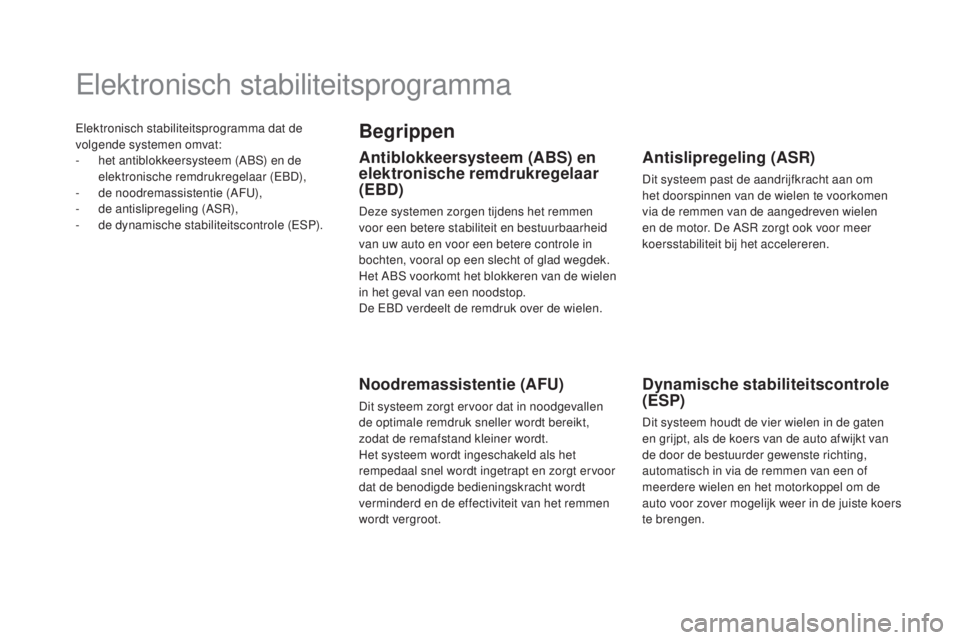 Elektronisch stabiliteitsprogramma

Elektronisch stabiliteitsprogramma dat de volgende systemen omvat:
- het antiblokkeersysteem (ABS) en de elektronische remdrukregelaar (EBD),
- de noodremassistentie (AFU),
- de antislipregeling (ASR),
- de dynamische stabiliteitscontrole (ESP).

Begrippen

Antiblokkeersysteem (ABS) en elektronische remdrukregelaar (EBD)

Deze systemen zorgen tijdens het remmen voor een betere stabiliteit en bestuurbaarheid van uw auto en voor een betere controle in bochten, vooral op een slecht of glad wegdek.
Het ABS voorkomt het blokkeren van de wielen in het geval van een noodstop.
De EBD verdeelt de remdruk over de wielen.

Noodremassistentie (AFU)

Dit systeem zorgt ervoor dat in noodgevallen de optimale remdruk sneller wordt bereikt, zodat de remafstand kleiner wordt.
Het systeem wordt ingeschakeld als het rempedaal snel wordt ingetrapt en zorgt ervoor dat de benodigde bedieningskracht wordt verminderd en de effectiviteit van het remmen wordt vergroot.

Antislipregeling (ASR)

Dit systeem past de aandrijfkracht aan om het doorspinnen van de wielen te voorkomen via de remmen van de aangedreven wielen en de motor. De ASR zorgt ook voor meer koersstabiliteit bij het accelereren.

Dynamische stabiliteitscontrole (ESP)

Dit systeem houdt de vier wielen in de gaten en grijpt, als de koers van de auto afwijkt van de door de bestuurder gewenste richting, automatisch in via de remmen van een of meerdere wielen en het motorkoppel om de auto voor zover mogelijk weer in de juiste koers te brengen.

carmanualsonline.info